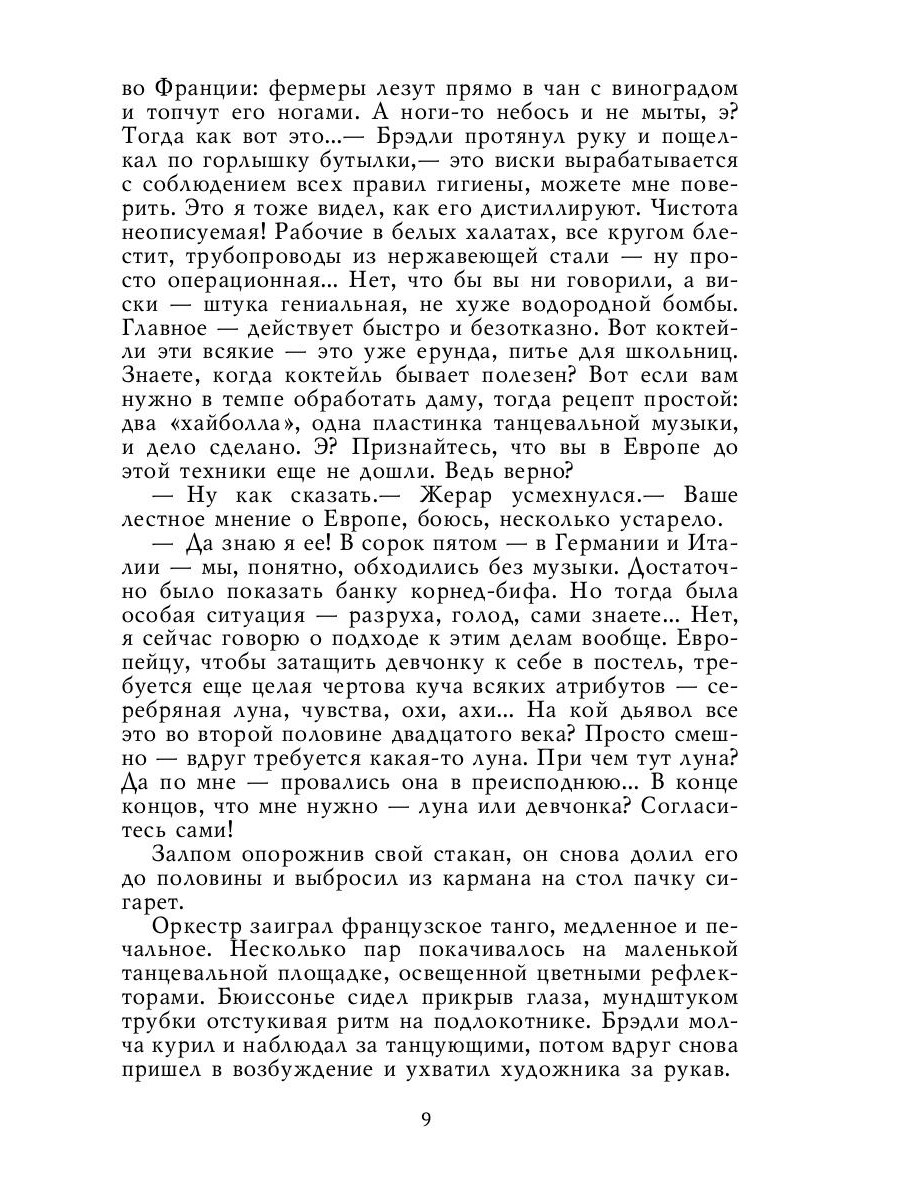 во Франции: фермеры лезут прямо в чан с виноградом и топчут его ногами. А ноги-то небось и не мыты, э? Тогда как вот это...— Брэдли протянул руку и пощелкал по горлышку бутылки,— это виски вырабатывается с соблюдением всех правил гигиены, можете мне поверить. Это я тоже видел, как его дистиллируют. Чистота неописуемая! Рабочие в белых халатах, все кругом блестит, трубопроводы из нержавеющей стали — ну просто операционная... Нет, что бы вы ни говорили, а виски — штука гениальная, не хуже водородной бомбы. Главное — действует быстро и безотказно. Вот коктейли эти всякие — это уже ерунда, питье для школьниц. Знаете, когда коктейль бывает полезен? Вот если вам нужно в темпе обработать даму, тогда рецепт простой: два «хайболла», одна пластинка танцевальной музыки, и дело сделано. Э? Признайтесь, что вы в Европе до этой техники еще не дошли. Ведь верно?

— Ну как сказать.— Жерар усмехнулся.— Ваше лестное мнение о Европе, боюсь, несколько устарело.

— Да знаю я ее! В сорок пятом — в Германии и Италии — мы, понятно, обходились без музыки. Достаточно было показать банку корнед-бифа. Но тогда была особая ситуация — разруха, голод, сами знаете... Нет, я сейчас говорю о подходе к этим делам вообще. Европейцу, чтобы затащить девчонку к себе в постель, требуется еще целая чертова куча всяких атрибутов — серебряная луна, чувства, охи, ахи... На кой дьявол все это во второй половине двадцатого века? Просто смешно — вдруг требуется какая-то луна. При чем тут луна? Да по мне — провались она в преисподнюю... В конце концов, что мне нужно — луна или девчонка? Согласитесь сами!

Залпом опорожнив свой стакан, он снова долил его до половины и выбросил из кармана на стол пачку сигарет.

Оркестр заиграл французское танго, медленное и печальное. Несколько пар покачивалось на маленькой танцевальной площадке, освещенной цветными рефлекторами. Бюиссонье сидел прикрыв глаза, мундштуком трубки отстукивая ритм на подлокотнике. Брэдли молча курил и наблюдал за танцующими, потом вдруг снова пришел в возбуждение и ухватил художника за рукав.

9